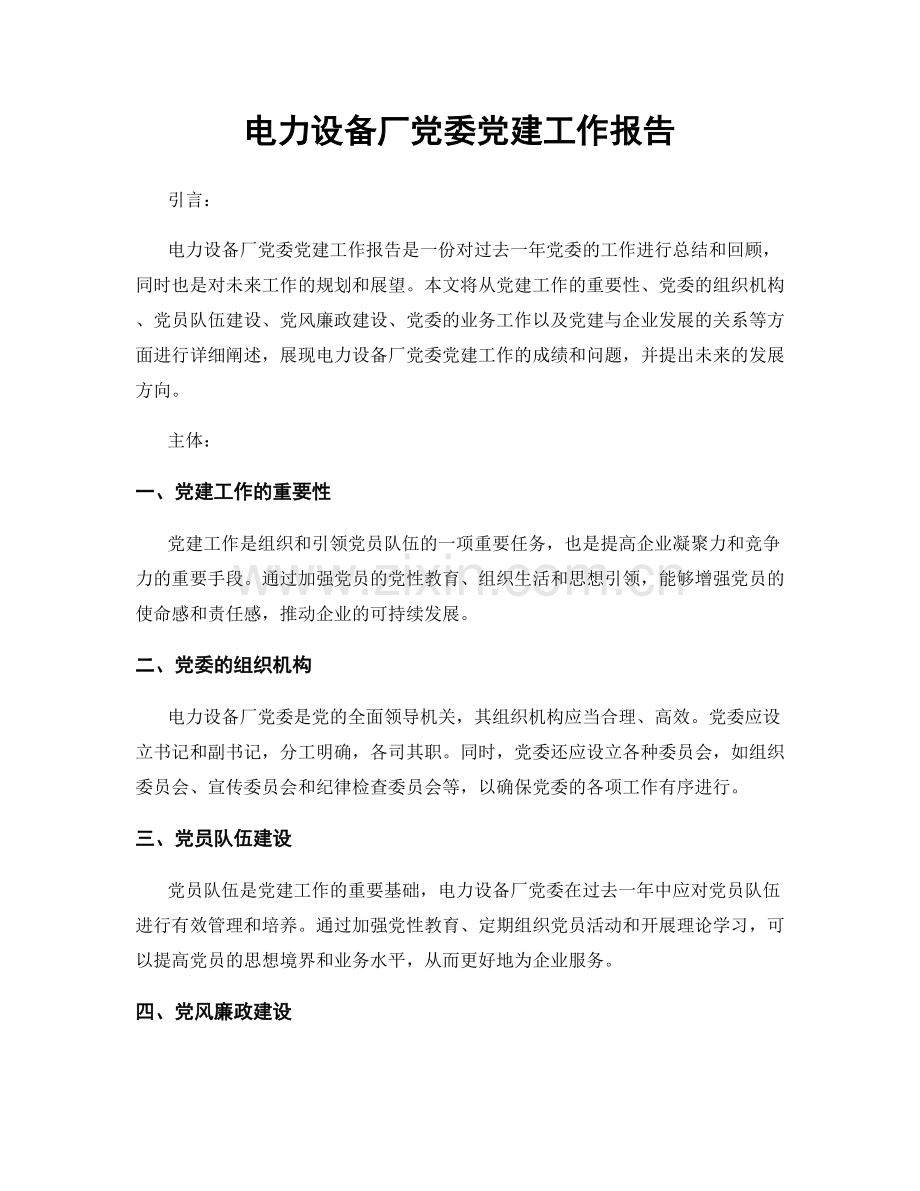 电力设备厂党委党建工作报告

引言：

电力设备厂党委党建工作报告是一份对过去一年党委的工作进行总结和回顾，同时也是对未来工作的规划和展望。本文将从党建工作的重要性、党委的组织机构、党员队伍建设、党风廉政建设、党委的业务工作以及党建与企业发展的关系等方面进行详细阐述，展现电力设备厂党委党建工作的成绩和问题，并提出未来的发展方向。

主体：

一、党建工作的重要性

党建工作是组织和引领党员队伍的一项重要任务，也是提高企业凝聚力和竞争力的重要手段。通过加强党员的党性教育、组织生活和思想引领，能够增强党员的使命感和责任感，推动企业的可持续发展。

二、党委的组织机构

电力设备厂党委是党的全面领导机关，其组织机构应当合理、高效。党委应设立书记和副书记，分工明确，各司其职。同时，党委还应设立各种委员会，如组织委员会、宣传委员会和纪律检查委员会等，以确保党委的各项工作有序进行。

三、党员队伍建设

党员队伍是党建工作的重要基础，电力设备厂党委在过去一年中应对党员队伍进行有效管理和培养。通过加强党性教育、定期组织党员活动和开展理论学习，可以提高党员的思想境界和业务水平，从而更好地为企业服务。

四、党风廉政建设

www.zixin.com.cn